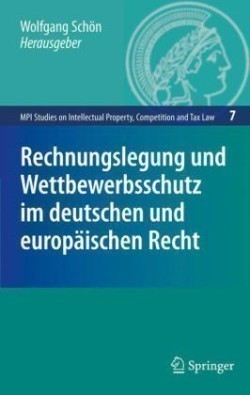 Wolfgang Schön
Herausgeber

MPI Studies on Intellectual Property, Competition and Tax Law 7

Rechnungslegung und Wettbewerbsschutz im deutschen und europäischen Recht

Springer